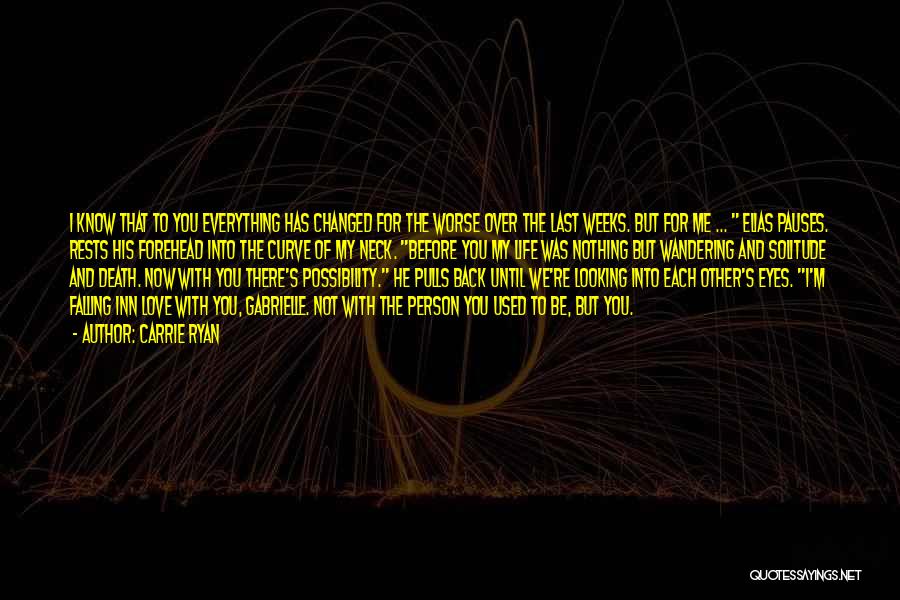 I KNOW THAT TO YOU EVERYTHING HAS CHANGED FOR THE WORSE OVER THE LAST WEEKS. BUT FOR ME ... " ELIAS PAUSES. RESTS HIS FOREHEAD INTO THE CURVE OF MY NECK. "BEFORE YOU MY LIFE WAS NOTHING BUT WANDERING AND SOLITUDE AND DEATH. NOW WITH YOU THERE'S POSSIBILITY." HE PULLS BACK UNTIL WE'RE LOOKING INTO EACH OTHER'S EYES. "I'M FALLING INN LOVE WITH YOU, GABRIELLE. NOT WITH THE PERSON YOU USED TO BE, BUT YOU.

- AUTHOR: CARRIE RYAN

QUOTESSAYINGS.NET